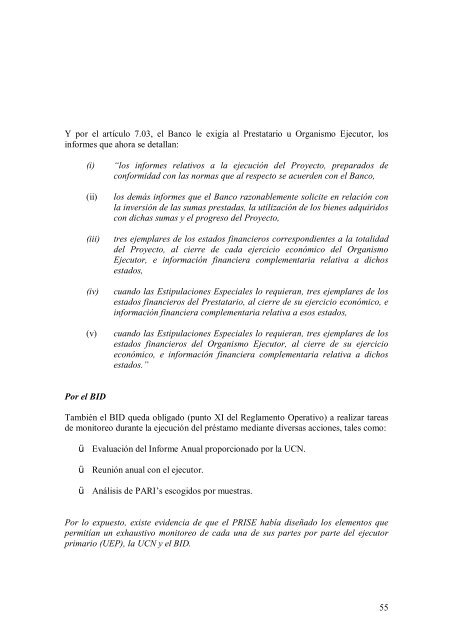 Y por el artículo 7.03, el Banco le exigía al Prestatario u Organismo Ejecutor, los informes que ahora se detallan:

(i) "los informes relativos a la ejecución del Proyecto, preparados de conformidad con las normas que al respecto se acuerden con el Banco,

(ii) los demás informes que el Banco razonablemente solicite en relación con la inversión de las sumas prestadas, la utilización de los bienes adquiridos con dichas sumas y el progreso del Proyecto,

(iii) tres ejemplares de los estados financieros correspondientes a la totalidad del Proyecto, al cierre de cada ejercicio económico del Organismo Ejecutor, e información financiera complementaria relativa a dichos estados,

(iv) cuando las Estipulaciones Especiales lo requieran, tres ejemplares de los estados financieros del Prestatario, al cierre de su ejercicio económico, e información financiera complementaria relativa a esos estados,

(v) cuando las Estipulaciones Especiales lo requieran, tres ejemplares de los estados financieros del Organismo Ejecutor, al cierre de su ejercicio económico, e información financiera complementaria relativa a dichos estados."

Por el BID

También el BID queda obligado (punto XI del Reglamento Operativo) a realizar tareas de monitoreo durante la ejecución del préstamo mediante diversas acciones, tales como:

ü Evaluación del Informe Anual proporcionado por la UCN.

ü Reunión anual con el ejecutor.

ü Análisis de PARI's escogidos por muestras.

Por lo expuesto, existe evidencia de que el PRISE había diseñado los elementos que permitían un exhaustivo monitoreo de cada una de sus partes por parte del ejecutor primario (UEP), la UCN y el BID.

55